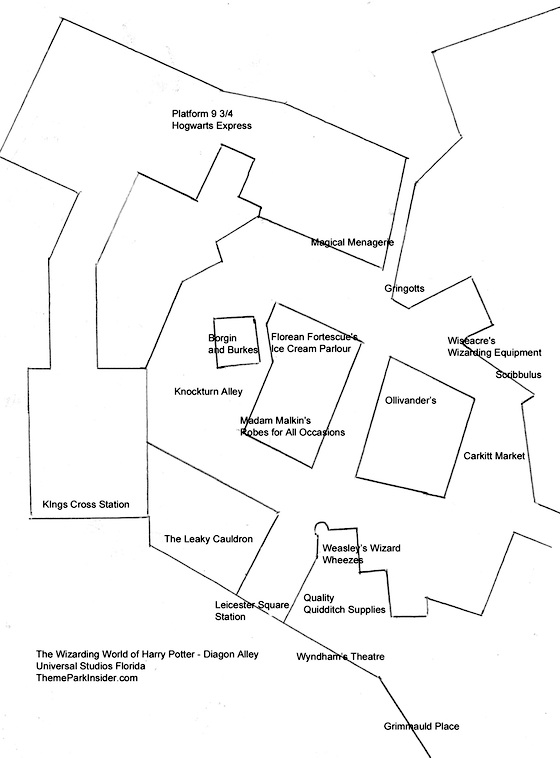 Platform 9 3/4
Hogwarts Express

Magical Menagerie

Gringotts

Borgin and Burkes

Florean Fortescue's Ice Cream Parlour

Wiseacre's Wizarding Equipment

Scribbulus

Knockturn Alley

Ollivander's

Madam Malkin's Robes for All Occasions

Carkitt Market

KIngs Cross Station

The Leaky Cauldron

Weasley's Wizard Wheezes

Leicester Square Station

Quality Quidditch Supplies

The Wizarding World of Harry Potter - Diagon Alley
Universal Studios Florida
ThemeParkInsider.com

Wyndham's Theatre

Grimmauld Place